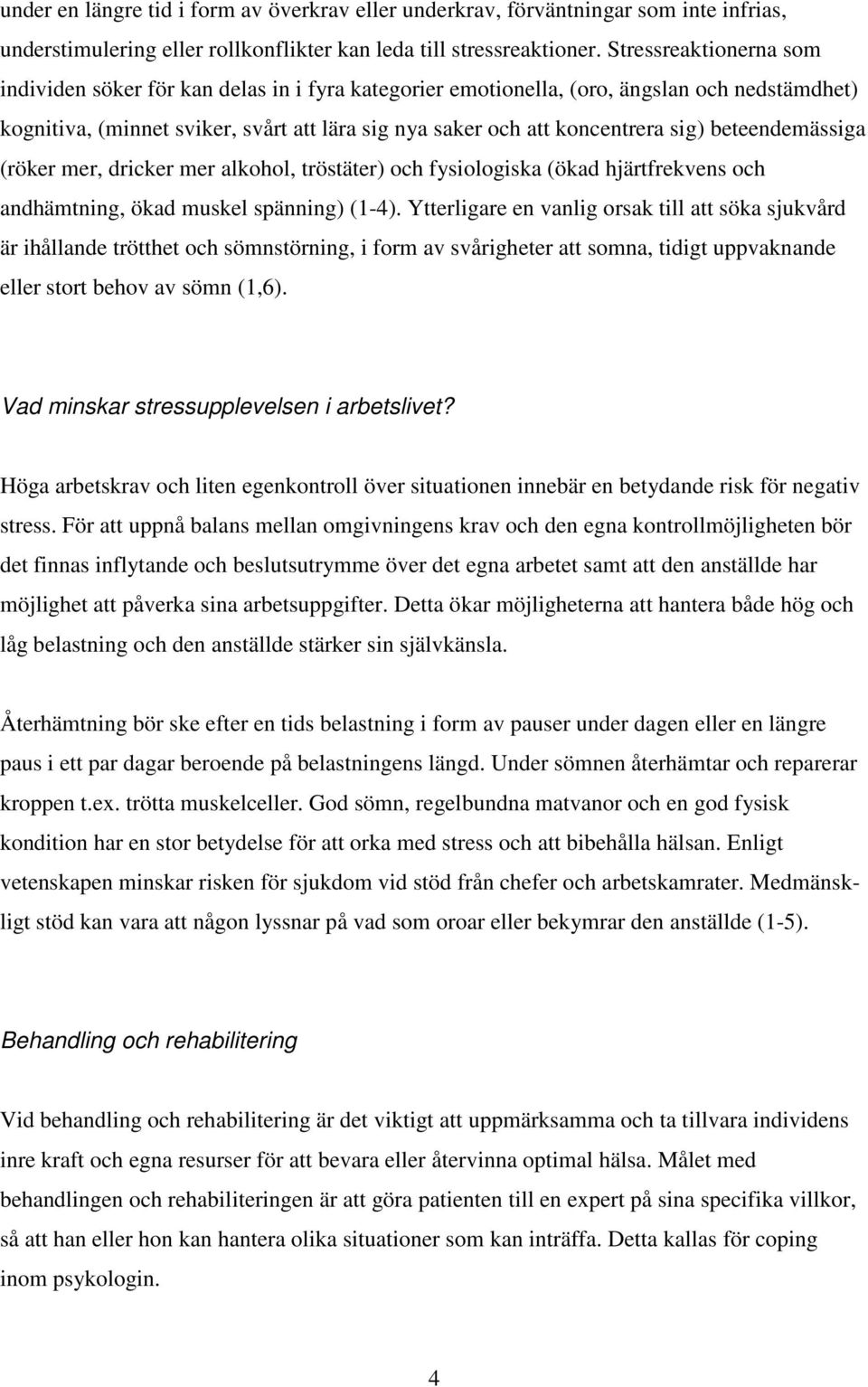 under en längre tid i form av överkrav eller underkrav, förväntningar som inte infrias, understimulering eller rollkonflikter kan leda till stressreaktioner. Stressreaktionerna som individen söker för kan delas in i fyra kategorier emotionella, (oro, ängslan och nedstämdhet) kognitiva, (minnet sviker, svårt att lära sig nya saker och att koncentrera sig) beteendemässiga (röker mer, dricker mer alkohol, tröstäter) och fysiologiska (ökad hjärtfrekvens och andhämtning, ökad muskel spänning) (1-4). Ytterligare en vanlig orsak till att söka sjukvård är ihållande trötthet och sömnstörning, i form av svårigheter att somna, tidigt uppvaknande eller stort behov av sömn (1,6).

Vad minskar stressupplevelsen i arbetslivet?

Höga arbetskrav och liten egenkontroll över situationen innebär en betydande risk för negativ stress. För att uppnå balans mellan omgivningens krav och den egna kontrollmöjligheten bör det finnas inflytande och beslutsutrymme över det egna arbetet samt att den anställde har möjlighet att påverka sina arbetsuppgifter. Detta ökar möjligheterna att hantera både hög och låg belastning och den anställde stärker sin självkänsla.

Återhämtning bör ske efter en tids belastning i form av pauser under dagen eller en längre paus i ett par dagar beroende på belastningens längd. Under sömnen återhämtar och reparerar kroppen t.ex. trötta muskelceller. God sömn, regelbundna matvanor och en god fysisk kondition har en stor betydelse för att orka med stress och att bibehålla hälsan. Enligt vetenskapen minskar risken för sjukdom vid stöd från chefer och arbetskamrater. Medmänskligt stöd kan vara att någon lyssnar på vad som oroar eller bekymrar den anställde (1-5).

Behandling och rehabilitering

Vid behandling och rehabilitering är det viktigt att uppmärksamma och ta tillvara individens inre kraft och egna resurser för att bevara eller återvinna optimal hälsa. Målet med behandlingen och rehabiliteringen är att göra patienten till en expert på sina specifika villkor, så att han eller hon kan hantera olika situationer som kan inträffa. Detta kallas för coping inom psykologin.

4